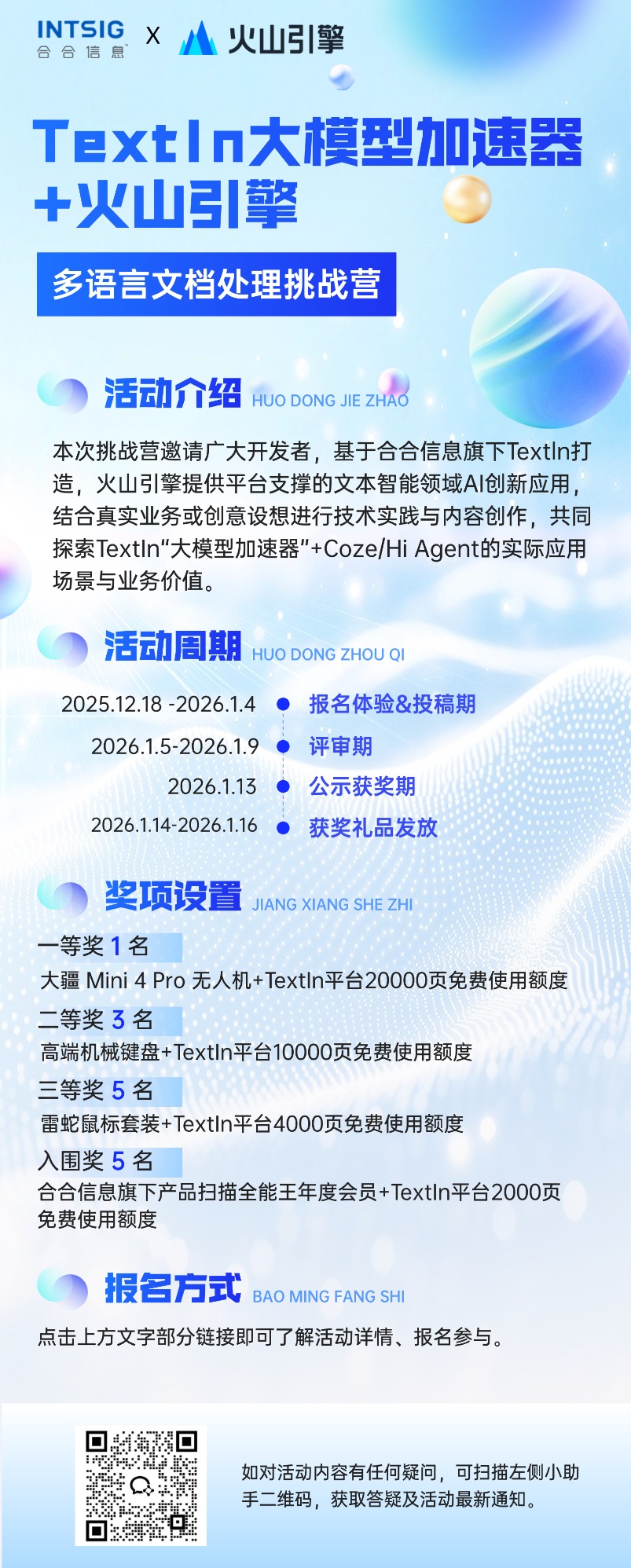 INTSIG 合合信息 X 火山引擎

TextIn大模型加速器+火山引擎

多语言文档处理挑战营

活动介绍 HUO DONG JIE ZHAO

本次挑战营邀请广大开发者，基于合合信息旗下TextIn打造，火山引擎提供平台支撑的文本智能领域AI创新应用，结合真实业务或创意设想进行技术实践与内容创作，共同探索TextIn“大模型加速器”+Coze/Hi Agent的实际应用场景与业务价值。

活动周期 HUO DONG ZHOU QI

2025.12.18 -2026.1.4 报名体验&投稿期
2026.1.5-2026.1.9 评审期
2026.1.13 公示获奖期
2026.1.14-2026.1.16 获奖礼品发放

奖项设置 JIANG XIANG SHE ZHI

一等奖 1 名
大疆 Mini 4 Pro 无人机+TextIn平台20000页免费使用额度

二等奖 3 名
高端机械键盘+TextIn平台10000页免费使用额度

三等奖 5 名
雷蛇鼠标套装+TextIn平台4000页免费使用额度

入围奖 5 名
合合信息旗下产品扫描全能王年度会员+TextIn平台2000页免费使用额度

报名方式 BAO MING FANG SHI

点击上方文字部分链接即可了解活动详情、报名参与。

如对活动内容有任何疑问，可扫描左侧小助手二维码，获取答疑及活动最新通知。